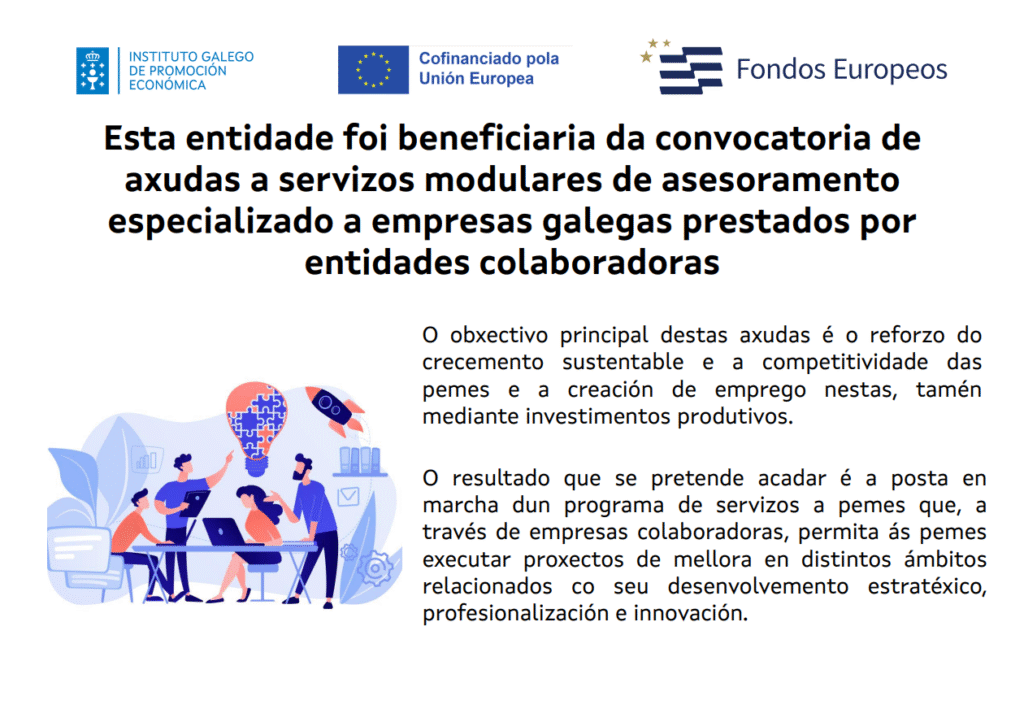 INSTITUTO GALEGO
DE PROMOCIÓN
ECONÓMICA

Cofinanciado pola
Unión Europea

Fondos Europeos

Esta entidade foi beneficiaria da convocatoria de axudas a servizos modulares de asesoramento especializado a empresas galegas prestados por entidades colaboradoras

O obxectivo principal destas axudas é o reforzo do crecemento sustentable e a competitividade das pemes e a creación de emprego nestas, tamén mediante investimentos produtivos.

O resultado que se pretende acadar é a posta en marcha dun programa de servizos a pemes que, a través de empresas colaboradoras, permita ás pemes executar proxectos de mellora en distintos ámbitos relacionados co seu desenvolvemento estratéxico, profesionalización e innovación.